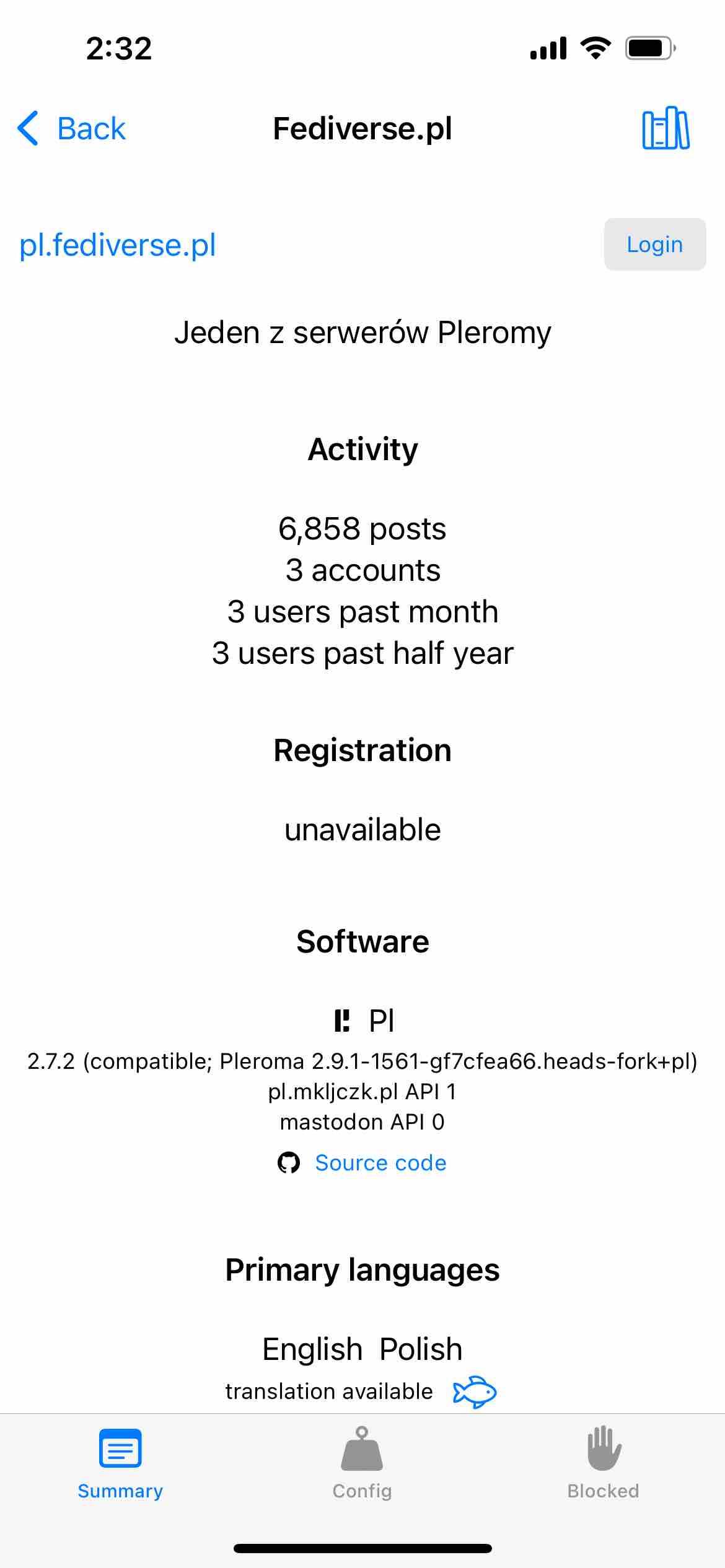 2:32

Back

Fediverse.pl

pl.fediverse.pl

Login

Jeden z serwerów Pleromy

Activity

6,858 posts
3 accounts
3 users past month
3 users past half year

Registration

unavailable

Software

Pl
2.7.2 (compatible; Pleroma 2.9.1-1561-gf7cfea66.heads-fork+pl)
pl.mkljczk.pl API 1
mastodon API 0
Source code

Primary languages

English Polish
translation available

Summary
Config
Blocked